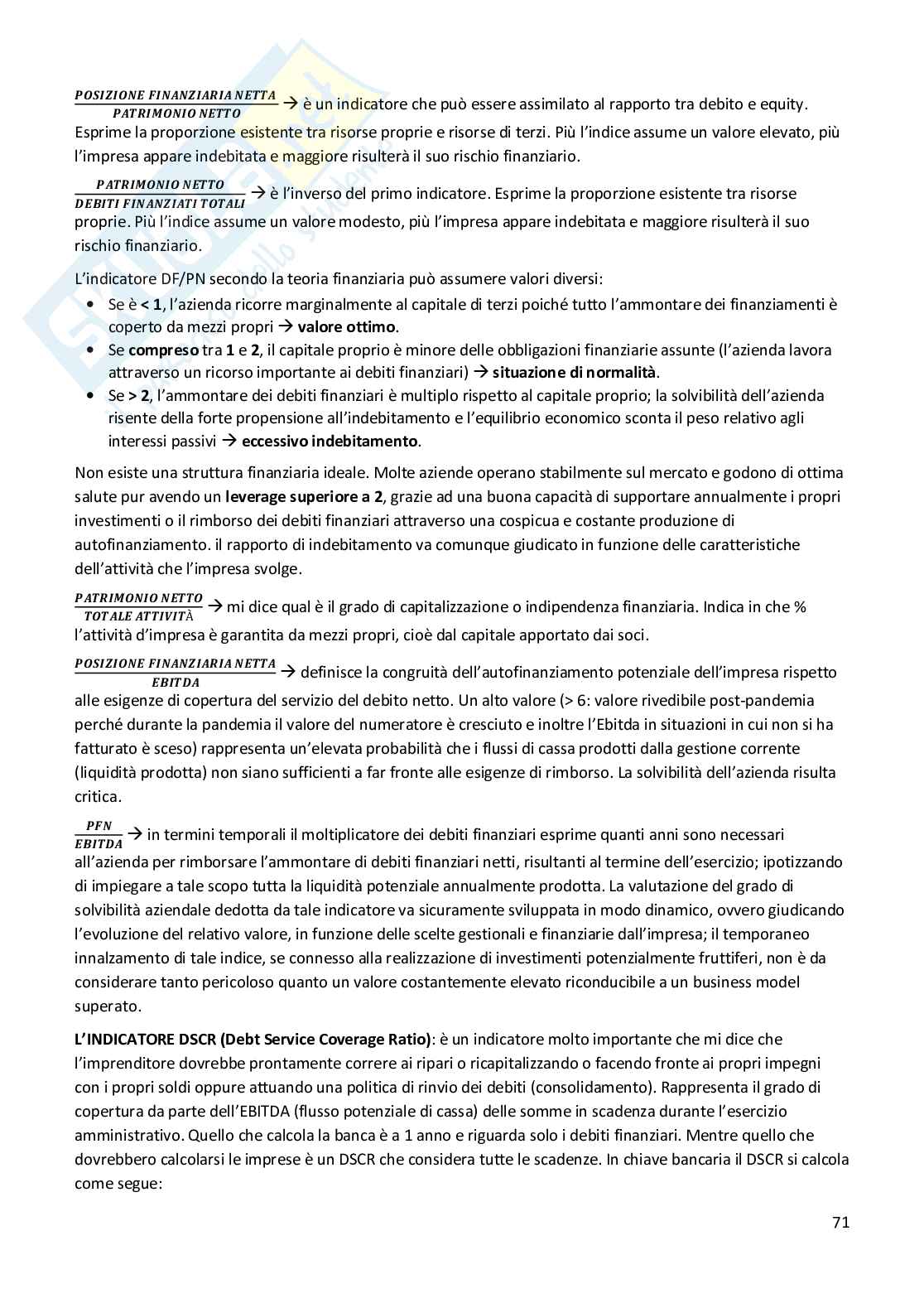 $\frac{POSIZIONE\ FINANZIARIA\ NETTA}{PATRIMONIO\ NETTO}$ → è un indicatore che può essere assimilato al rapporto tra debito e equity. Esprime la proporzione esistente tra risorse proprie e risorse di terzi. Più l'indice assume un valore elevato, più l'impresa appare indebitata e maggiore risulterà il suo rischio finanziario.

$\frac{PATRIMONIO\ NETTO}{DEBITI\ FINANZIATI\ TOTALI}$ → è l'inverso del primo indicatore. Esprime la proporzione esistente tra risorse proprie. Più l'indice assume un valore modesto, più l'impresa appare indebitata e maggiore risulterà il suo rischio finanziario.

L'indicatore DF/PN secondo la teoria finanziaria può assumere valori diversi:
• Se è < 1, l'azienda ricorre marginalmente al capitale di terzi poiché tutto l'ammontare dei finanziamenti è coperto da mezzi propri → valore ottimo.
• Se compreso tra 1 e 2, il capitale proprio è minore delle obbligazioni finanziarie assunte (l'azienda lavora attraverso un ricorso importante ai debiti finanziari) → situazione di normalità.
• Se > 2, l'ammontare dei debiti finanziari è multiplo rispetto al capitale proprio; la solvibilità dell'azienda risente della forte propensione all'indebitamento e l'equilibrio economico sconta il peso relativo agli interessi passivi → eccessivo indebitamento.

Non esiste una struttura finanziaria ideale. Molte aziende operano stabilmente sul mercato e godono di ottima salute pur avendo un leverage superiore a 2, grazie ad una buona capacità di supportare annualmente i propri investimenti o il rimborso dei debiti finanziari attraverso una cospicua e costante produzione di autofinanziamento. il rapporto di indebitamento va comunque giudicato in funzione delle caratteristiche dell'attività che l'impresa svolge.

$\frac{PATRIMONIO\ NETTO}{TOTALE\ ATTIVITÀ}$ → mi dice qual è il grado di capitalizzazione o indipendenza finanziaria. Indica in che % l'attività d'impresa è garantita da mezzi propri, cioè dal capitale apportato dai soci.

$\frac{POSIZIONE\ FINANZIARIA\ NETTA}{EBITDA}$ → definisce la congruità dell'autofinanziamento potenziale dell'impresa rispetto alle esigenze di copertura del servizio del debito netto. Un alto valore (> 6: valore rivedibile post-pandemia perché durante la pandemia il valore del numeratore è cresciuto e inoltre l'Ebitda in situazioni in cui non si ha fatturato è sceso) rappresenta un'elevata probabilità che i flussi di cassa prodotti dalla gestione corrente (liquidità prodotta) non siano sufficienti a far fronte alle esigenze di rimborso. La solvibilità dell'azienda risulta critica.

$\frac{PFN}{EBITDA}$ → in termini temporali il moltiplicatore dei debiti finanziari esprime quanti anni sono necessari all'azienda per rimborsare l'ammontare di debiti finanziari netti, risultanti al termine dell'esercizio; ipotizzando di impiegare a tale scopo tutta la liquidità potenziale annualmente prodotta. La valutazione del grado di solvibilità aziendale dedotta da tale indicatore va sicuramente sviluppata in modo dinamico, ovvero giudicando l'evoluzione del relativo valore, in funzione delle scelte gestionali e finanziarie dall'impresa; il temporaneo innalzamento di tale indice, se connesso alla realizzazione di investimenti potenzialmente fruttiferi, non è da considerare tanto pericoloso quanto un valore costantemente elevato riconducibile a un business model superato.

L'INDICATORE DSCR (Debt Service Coverage Ratio): è un indicatore molto importante che mi dice che l'imprenditore dovrebbe prontamente correre ai ripari o ricapitalizzando o facendo fronte ai propri impegni con i propri soldi oppure attuando una politica di rinvio dei debiti (consolidamento). Rappresenta il grado di copertura da parte dell'EBITDA (flusso potenziale di cassa) delle somme in scadenza durante l'esercizio amministrativo. Quello che calcola la banca è a 1 anno e riguarda solo i debiti finanziari. Mentre quello che dovrebbero calcolarsi le imprese è un DSCR che considera tutte le scadenze. In chiave bancaria il DSCR si calcola come segue:

71